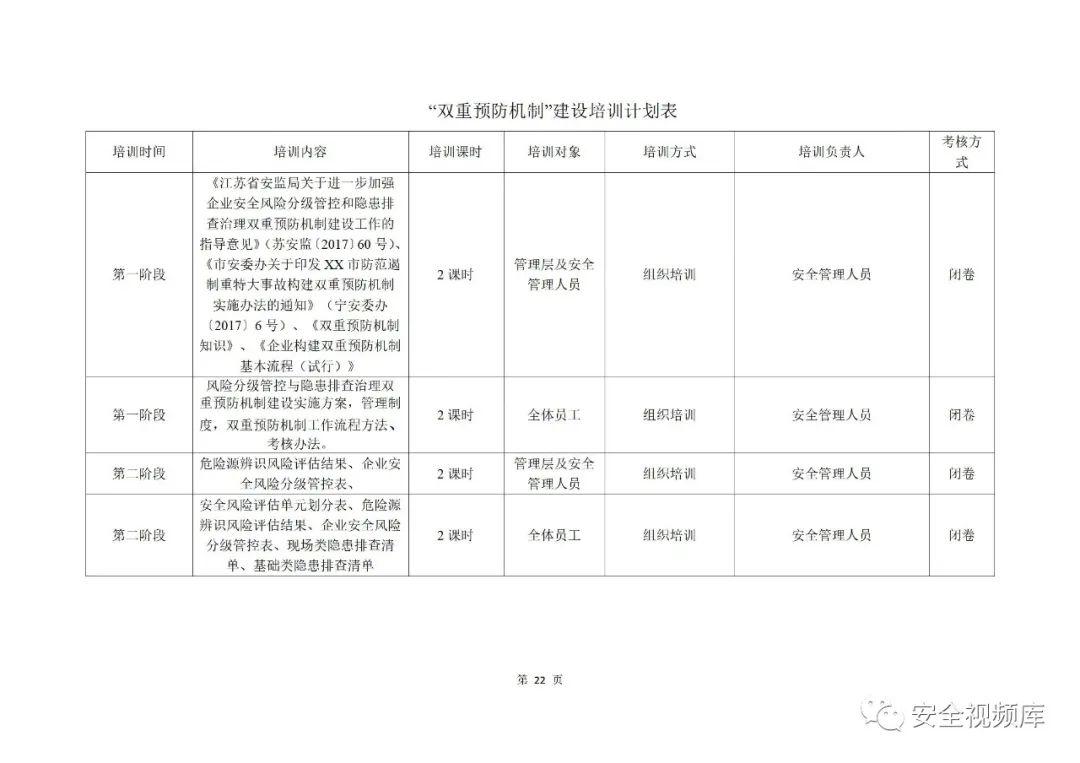 “双重预防机制”建设培训计划表

| 培训时间 | 培训内容 | 培训课时 | 培训对象 | 培训方式 | 培训负责人 | 考核方式 |
|---|---|---|---|---|---|---|
| 第一阶段 | 《江苏省安监局关于进一步加强企业安全风险分级管控和隐患排查治理双重预防机制建设工作的指导意见》（苏安监〔2017〕60 号）、《市安委办关于印发 XX 市防范遏制重特大事故构建双重预防机制实施办法的通知》（宁安委办〔2017〕6 号）、《双重预防机制知识》、《企业构建双重预防机制基本流程（试行）》 | 2 课时 | 管理层及安全管理人员 | 组织培训 | 安全管理人员 | 闭卷 |
| 第一阶段 | 风险分级管控与隐患排查治理双重预防机制建设实施方案，管理制度，双重预防机制工作流程方法、考核办法。 | 2 课时 | 全体员工 | 组织培训 | 安全管理人员 | 闭卷 |
| 第二阶段 | 危险源辨识风险评估结果、企业安全风险分级管控表、 | 2 课时 | 管理层及安全管理人员 | 组织培训 | 安全管理人员 | 闭卷 |
| 第二阶段 | 安全风险评估单元划分表、危险源辨识风险评估结果、企业安全风险分级管控表、现场类隐患排查清单、基础类隐患排查清单 | 2 课时 | 全体员工 | 组织培训 | 安全管理人员 | 闭卷 |

第 22 页

安全视频库